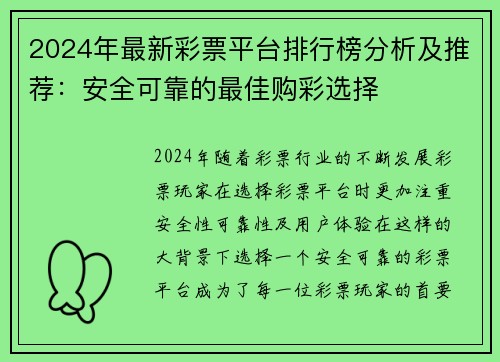 2024年最新彩票平台排行榜分析及推荐：安全可靠的最佳购彩选择

2024年随着彩票行业的不断发展彩票玩家在选择彩票平台时更加注重安全性可靠性及用户体验在这样的大背景下选择一个安全可靠的彩票平台成为了每一位彩票玩家的首要